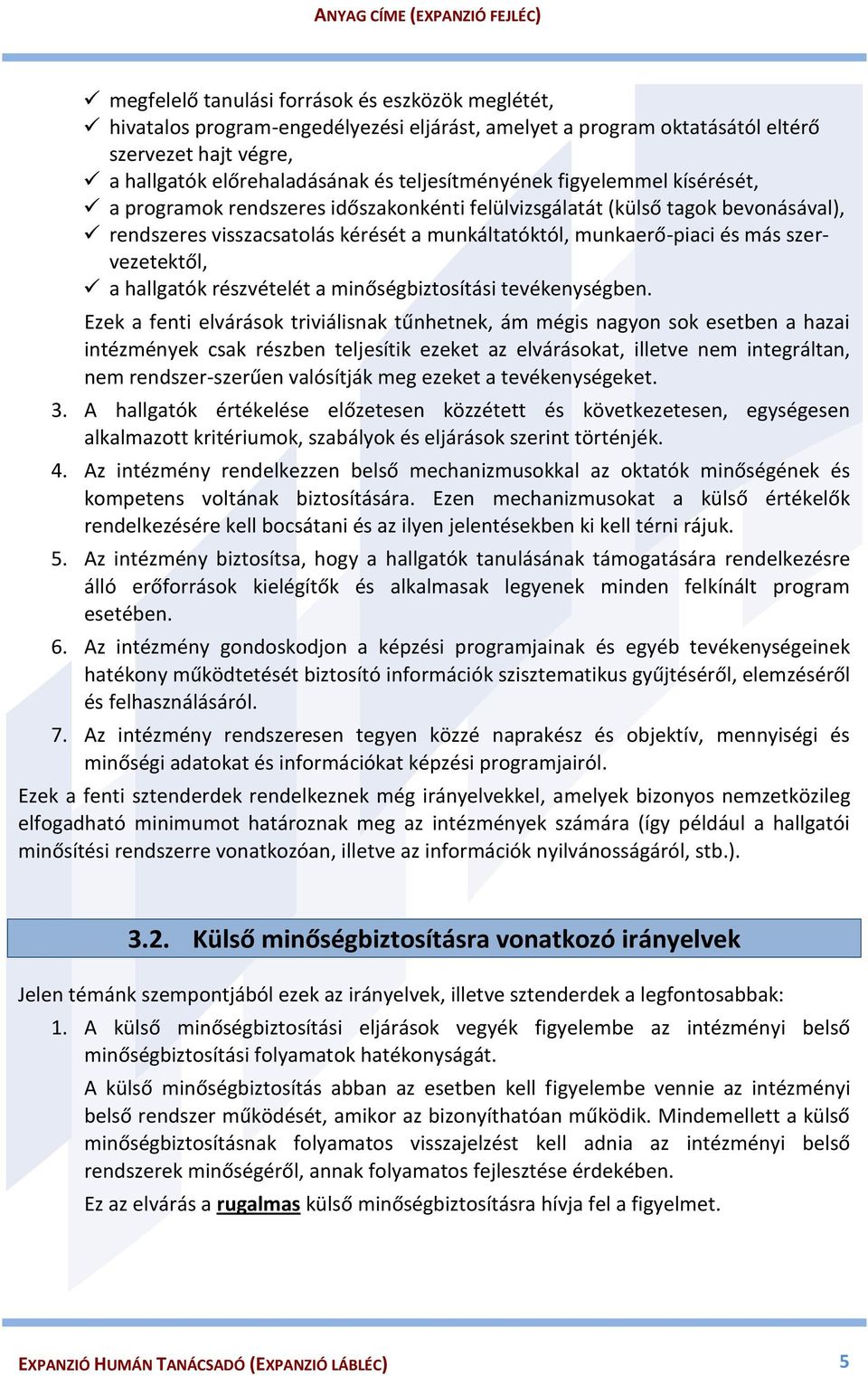 ANYAG CÍME (EXPANZIÓ FEJLÉC)

✓ megfelelő tanulási források és eszközök meglétét,
✓ hivatalos program-engedélyezési eljárást, amelyet a program oktatásától eltérő szervezet hajt végre,
✓ a hallgatók előrehaladásának és teljesítményének figyelemmel kísérését,
✓ a programok rendszeres időszakonkénti felülvizsgálatát (külső tagok bevonásával),
✓ rendszeres visszacsatolás kérését a munkáltatóktól, munkaerő-piaci és más szervezetektől,
✓ a hallgatók részvételét a minőségbiztosítási tevékenységben.

Ezek a fenti elvárások triviálisnak tűnhetnek, ám mégis nagyon sok esetben a hazai intézmények csak részben teljesítik ezeket az elvárásokat, illetve nem integráltan, nem rendszer-szerűen valósítják meg ezeket a tevékenységeket.

3. A hallgatók értékelése előzetesen közzétett és következetesen, egységesen alkalmazott kritériumok, szabályok és eljárások szerint történjék.

4. Az intézmény rendelkezzen belső mechanizmusokkal az oktatók minőségének és kompetens voltának biztosítására. Ezen mechanizmusokat a külső értékelők rendelkezésére kell bocsátani és az ilyen jelentésekben ki kell térni rájuk.

5. Az intézmény biztosítsa, hogy a hallgatók tanulásának támogatására rendelkezésre álló erőforrások kielégítők és alkalmasak legyenek minden felkínált program esetében.

6. Az intézmény gondoskodjon a képzési programjainak és egyéb tevékenységeinek hatékony működtetését biztosító információk szisztematikus gyűjtéséről, elemzéséről és felhasználásáról.

7. Az intézmény rendszeresen tegyen közzé naprakész és objektív, mennyiségi és minőségi adatokat és információkat képzési programjairól.

Ezek a fenti sztenderdek rendelkeznek még irányelvekkel, amelyek bizonyos nemzetközileg elfogadható minimumot határoznak meg az intézmények számára (így például a hallgatói minősítési rendszerre vonatkozóan, illetve az információk nyilvánosságáról, stb.).

3.2. Külső minőségbiztosításra vonatkozó irányelvek

Jelen témánk szempontjából ezek az irányelvek, illetve sztenderdek a legfontosabbak:

1. A külső minőségbiztosítási eljárások vegyék figyelembe az intézményi belső minőségbiztosítási folyamatok hatékonyságát.

A külső minőségbiztosítás abban az esetben kell figyelembe vennie az intézményi belső rendszer működését, amikor az bizonyíthatóan működik. Mindemellett a külső minőségbiztosításnak folyamatos visszajelzést kell adnia az intézményi belső rendszerek minőségéről, annak folyamatos fejlesztése érdekében.

Ez az elvárás a rugalmas külső minőségbiztosításra hívja fel a figyelmet.

EXPANZIÓ HUMÁN TANÁCSADÓ (EXPANZIÓ LÁBLÉC) 5